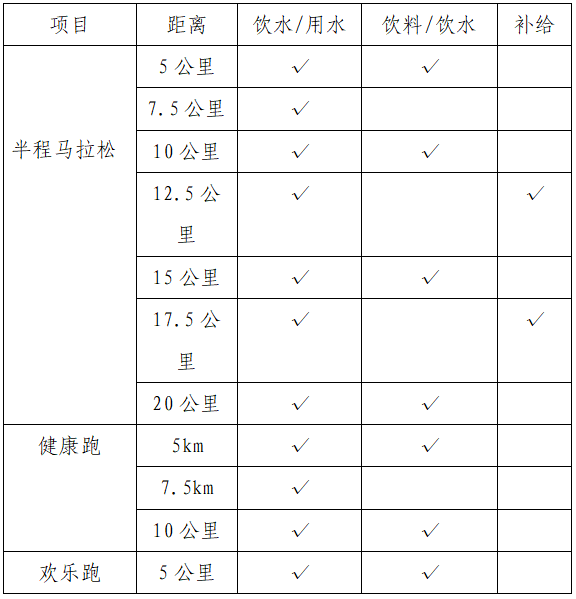 | 项目 | 距离 | 饮水/用水 | 饮料/饮水 | 补给 |
|---|---|---|---|---|
| 半程马拉松 | 5 公里 | ✓ | ✓ | |
| | 7.5 公里 | ✓ | | |
| | 10 公里 | ✓ | ✓ | |
| | 12.5 公里 | ✓ | | ✓ |
| | 15 公里 | ✓ | ✓ | |
| | 17.5 公里 | ✓ | | ✓ |
| | 20 公里 | ✓ | ✓ | |
| 健康跑 | 5km | ✓ | ✓ | |
| | 7.5km | ✓ | | |
| | 10 公里 | ✓ | ✓ | |
| 欢乐跑 | 5 公里 | ✓ | ✓ | |